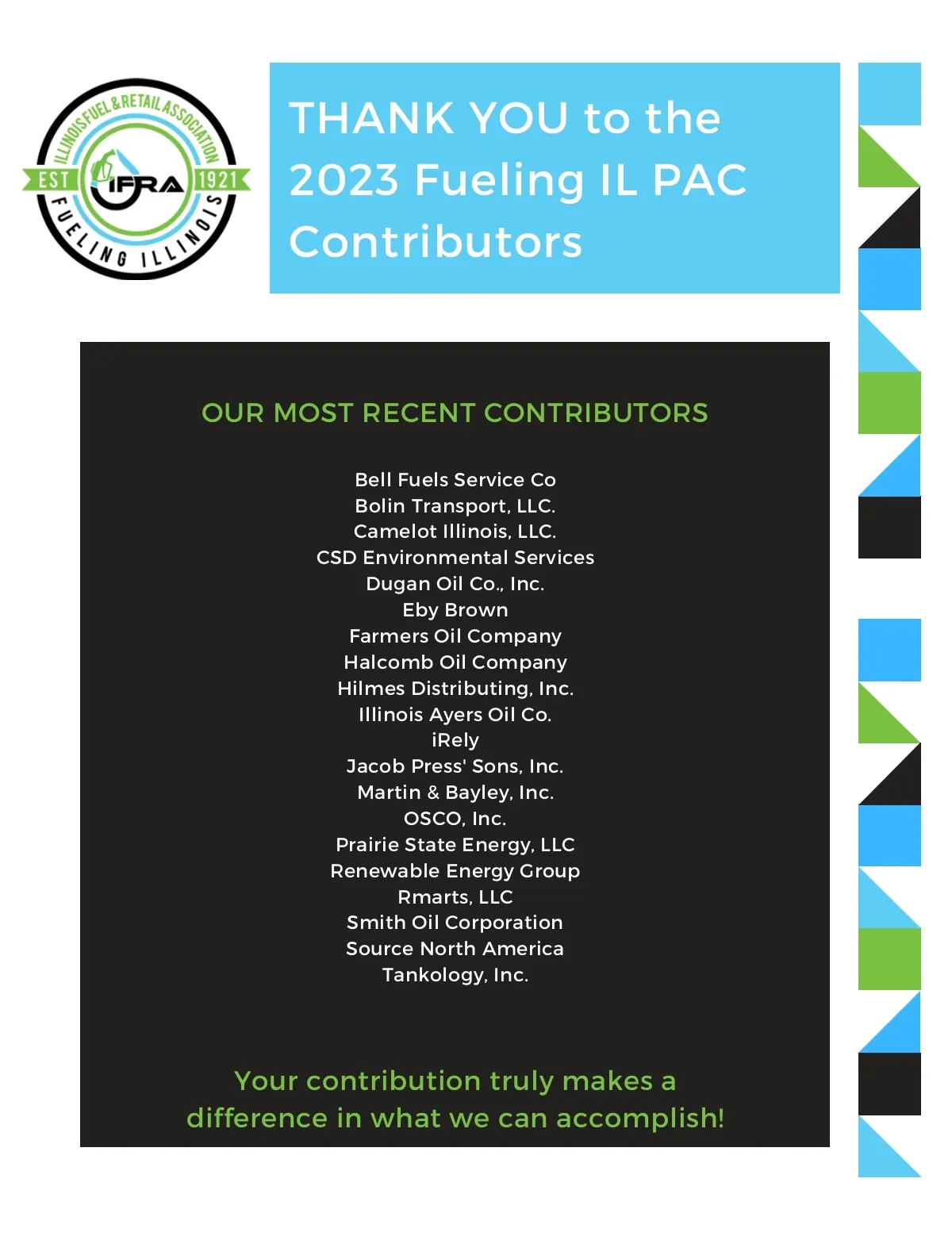 ILLINOIS FUEL & RETAIL ASSOCIATION
EST
IFRA
1921
FUELING ILLINOIS

THANK YOU to the 2023 Fueling IL PAC Contributors

OUR MOST RECENT CONTRIBUTORS

Bell Fuels Service Co
Bolin Transport, LLC.
Camelot Illinois, LLC.
CSD Environmental Services
Dugan Oil Co., Inc.
Eby Brown
Farmers Oil Company
Halcomb Oil Company
Hilmes Distributing, Inc.
Illinois Ayers Oil Co.
iRely
Jacob Press' Sons, Inc.
Martin & Bayley, Inc.
OSCO, Inc.
Prairie State Energy, LLC
Renewable Energy Group
Rmarts, LLC
Smith Oil Corporation
Source North America
Tankology, Inc.

Your contribution truly makes a difference in what we can accomplish!